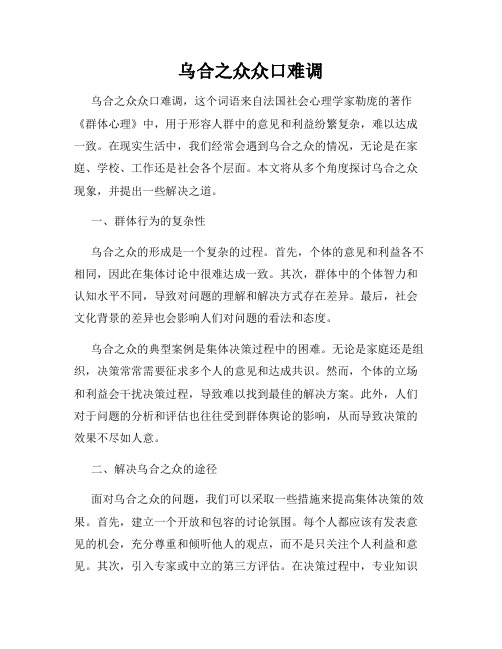 乌合之众众口难调

乌合之众众口难调，这个词语来自法国社会心理学家勒庞的著作《群体心理》中，用于形容人群中的意见和利益纷繁复杂，难以达成一致。在现实生活中，我们经常会遇到乌合之众的情况，无论是在家庭、学校、工作还是社会各个层面。本文将从多个角度探讨乌合之众现象，并提出一些解决之道。

一、群体行为的复杂性

乌合之众的形成是一个复杂的过程。首先，个体的意见和利益各不相同，因此在集体讨论中很难达成一致。其次，群体中的个体智力和认知水平不同，导致对问题的理解和解决方式存在差异。最后，社会文化背景的差异也会影响人们对问题的看法和态度。

乌合之众的典型案例是集体决策过程中的困难。无论是家庭还是组织，决策常常需要征求多个人的意见和达成共识。然而，个体的立场和利益会干扰决策过程，导致难以找到最佳的解决方案。此外，人们对于问题的分析和评估也往往受到群体舆论的影响，从而导致决策的效果不尽如人意。

二、解决乌合之众的途径

面对乌合之众的问题，我们可以采取一些措施来提高集体决策的效果。首先，建立一个开放和包容的讨论氛围。每个人都应该有发表意见的机会，充分尊重和倾听他人的观点，而不是只关注个人利益和意见。其次，引入专家或中立的第三方评估。在决策过程中，专业知识